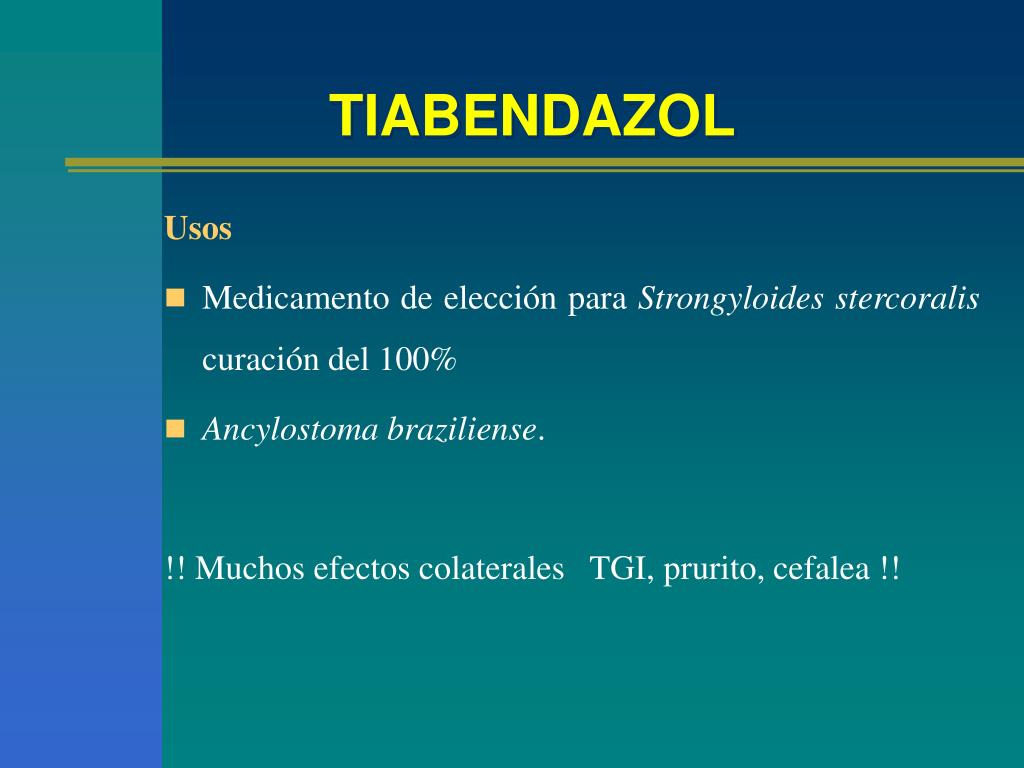 TIABENDAZOL

Usos

Medicamento de elección para Strongyloides stercoralis curación del 100%

Ancylostoma braziliense.

!! Muchos efectos colaterales TGI, prurito, cefalea !!